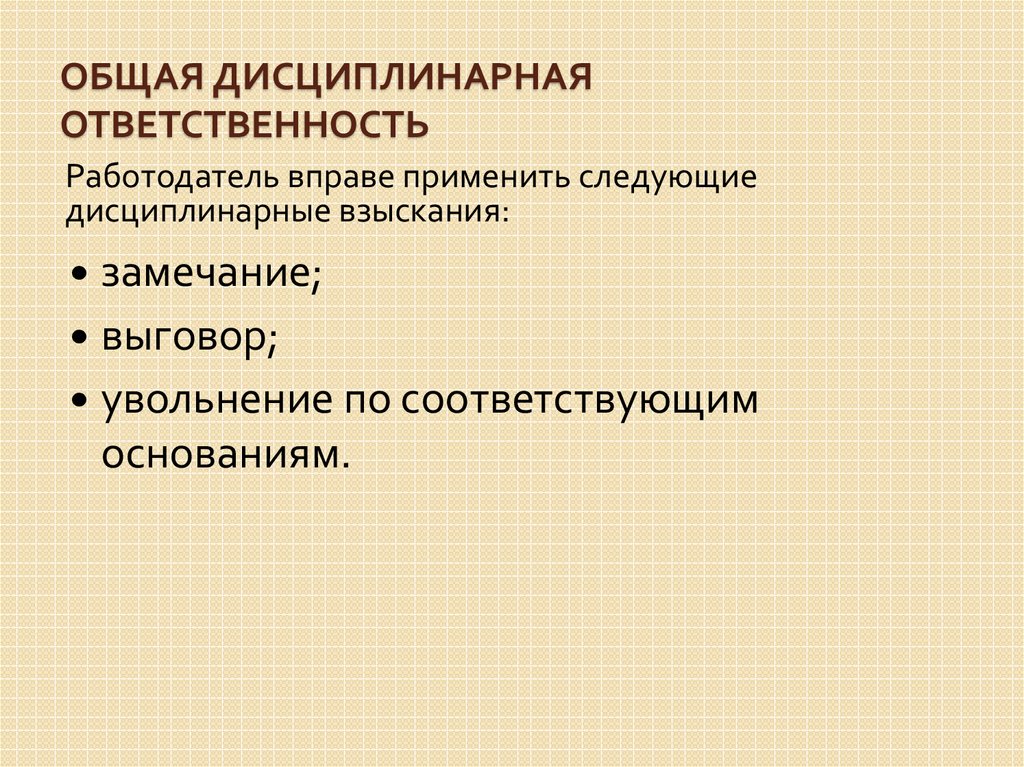 ОБЩАЯ ДИСЦИПЛИНАРНАЯ ОТВЕТСТВЕННОСТЬ

Работодатель вправе применить следующие дисциплинарные взыскания:

• замечание;
• выговор;
• увольнение по соответствующим основаниям.